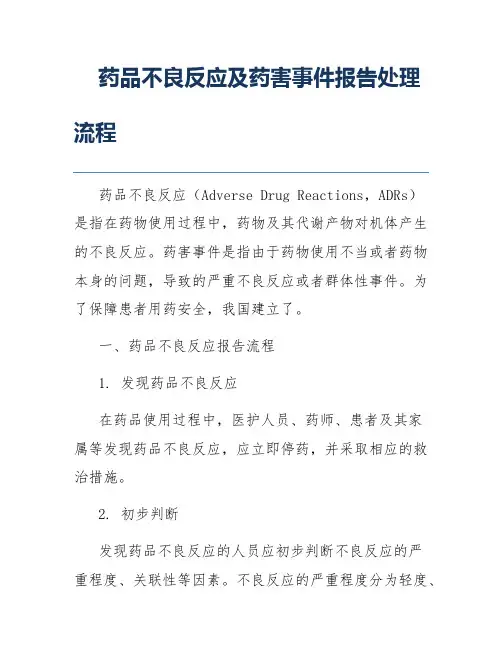 药品不良反应及药害事件报告处理流程

药品不良反应（Adverse Drug Reactions，ADRs）是指在药物使用过程中，药物及其代谢产物对机体产生的不良反应。药害事件是指由于药物使用不当或者药物本身的问题，导致的严重不良反应或者群体性事件。为了保障患者用药安全，我国建立了。

一、药品不良反应报告流程

1. 发现药品不良反应

在药品使用过程中，医护人员、药师、患者及其家属等发现药品不良反应，应立即停药，并采取相应的救治措施。

2. 初步判断

发现药品不良反应的人员应初步判断不良反应的严重程度、关联性等因素。不良反应的严重程度分为轻度、